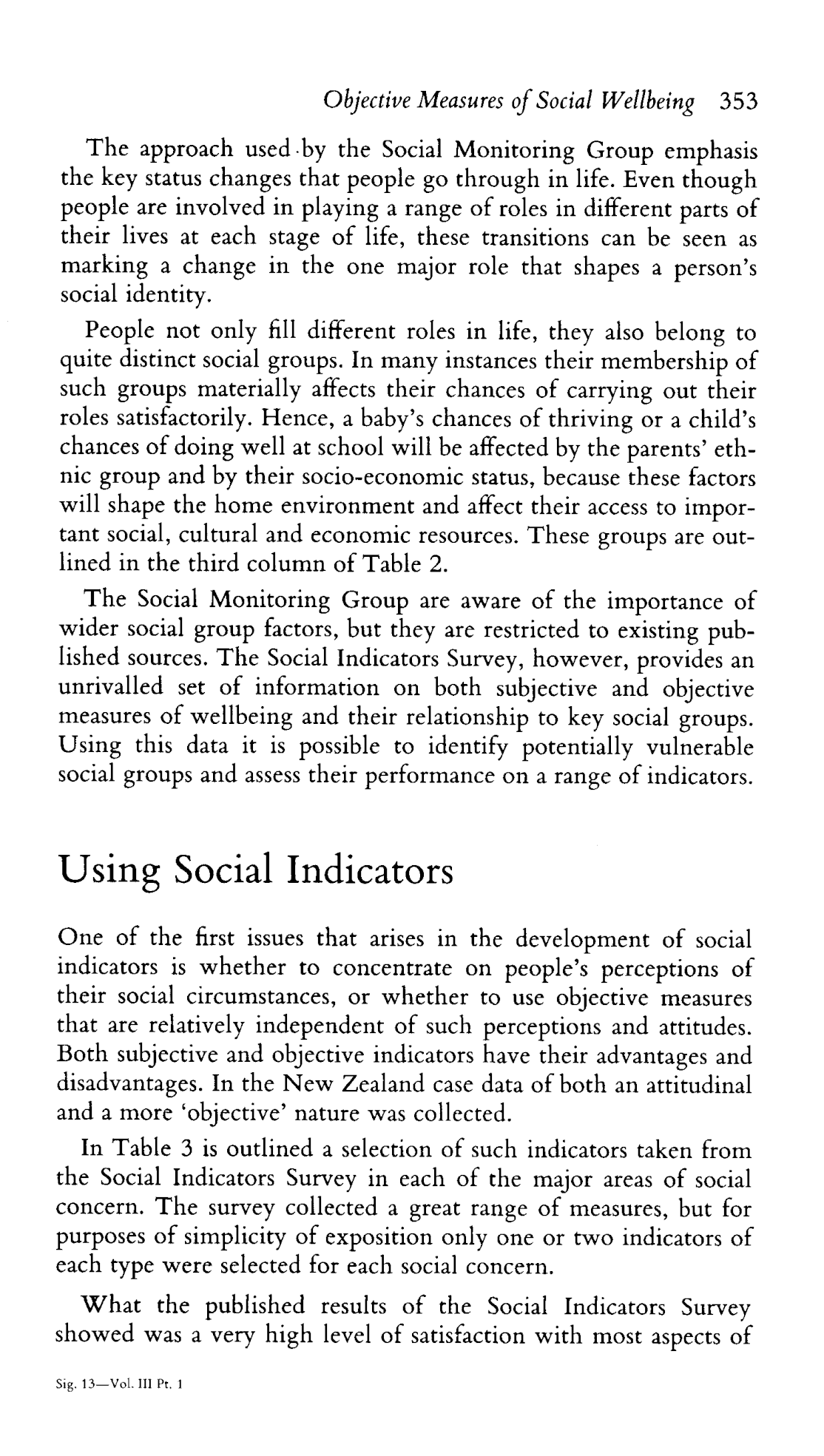 Objective Measures of Social Wellbeing 353

The approach used by the Social Monitoring Group emphasis the key status changes that people go through in life. Even though people are involved in playing a range of roles in different parts of their lives at each stage of life, these transitions can be seen as marking a change in the one major role that shapes a person's social identity.

People not only fill different roles in life, they also belong to quite distinct social groups. In many instances their membership of such groups materially affects their chances of carrying out their roles satisfactorily. Hence, a baby's chances of thriving or a child's chances of doing well at school will be affected by the parents' ethnic group and by their socio-economic status, because these factors will shape the home environment and affect their access to important social, cultural and economic resources. These groups are outlined in the third column of Table 2.

The Social Monitoring Group are aware of the importance of wider social group factors, but they are restricted to existing published sources. The Social Indicators Survey, however, provides an unrivalled set of information on both subjective and objective measures of wellbeing and their relationship to key social groups. Using this data it is possible to identify potentially vulnerable social groups and assess their performance on a range of indicators.

Using Social Indicators

One of the first issues that arises in the development of social indicators is whether to concentrate on people's perceptions of their social circumstances, or whether to use objective measures that are relatively independent of such perceptions and attitudes. Both subjective and objective indicators have their advantages and disadvantages. In the New Zealand case data of both an attitudinal and a more 'objective' nature was collected.

In Table 3 is outlined a selection of such indicators taken from the Social Indicators Survey in each of the major areas of social concern. The survey collected a great range of measures, but for purposes of simplicity of exposition only one or two indicators of each type were selected for each social concern.

What the published results of the Social Indicators Survey showed was a very high level of satisfaction with most aspects of

Sig. 13—Vol. III Pt. 1